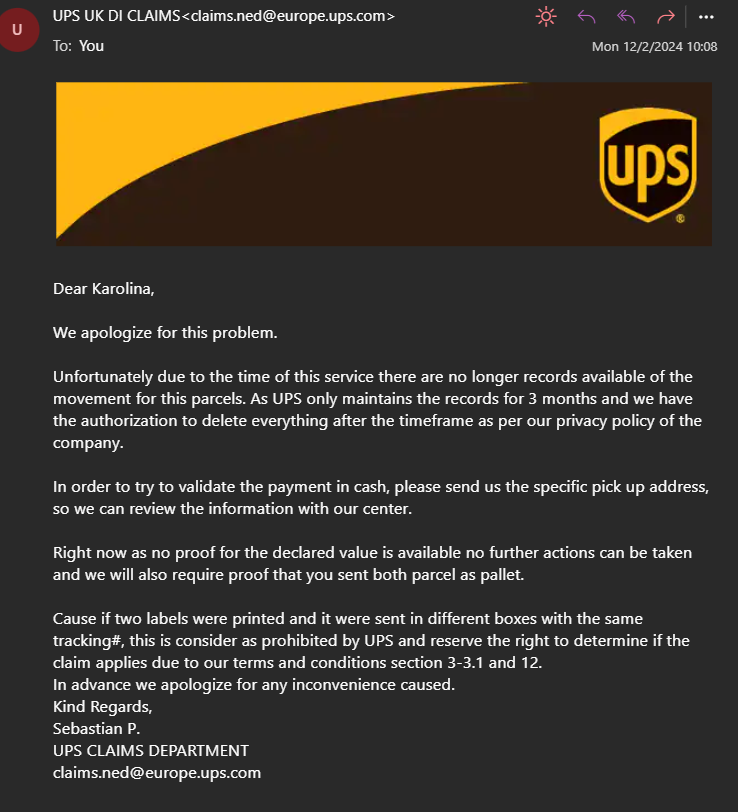 U

UPS UK DI CLAIMS<claims.ned@europe.ups.com>

To: You

Mon 12/2/2024 10:08

ups

Dear Karolina,

We apologize for this problem.

Unfortunately due to the time of this service there are no longer records available of the movement for this parcels. As UPS only maintains the records for 3 months and we have the authorization to delete everything after the timeframe as per our privacy policy of the company.

In order to try to validate the payment in cash, please send us the specific pick up address, so we can review the information with our center.

Right now as no proof for the declared value is available no further actions can be taken and we will also require proof that you sent both parcel as pallet.

Cause if two labels were printed and it were sent in different boxes with the same tracking#, this is consider as prohibited by UPS and reserve the right to determine if the claim applies due to our terms and conditions section 3-3.1 and 12.
In advance we apologize for any inconvenience caused.
Kind Regards,
Sebastian P.
UPS CLAIMS DEPARTMENT
claims.ned@europe.ups.com